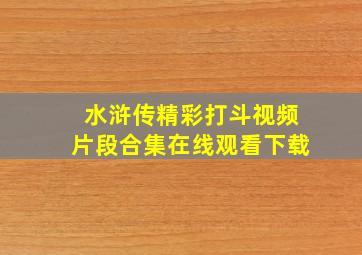 水浒传精彩打斗视频片段合集在线观看下载